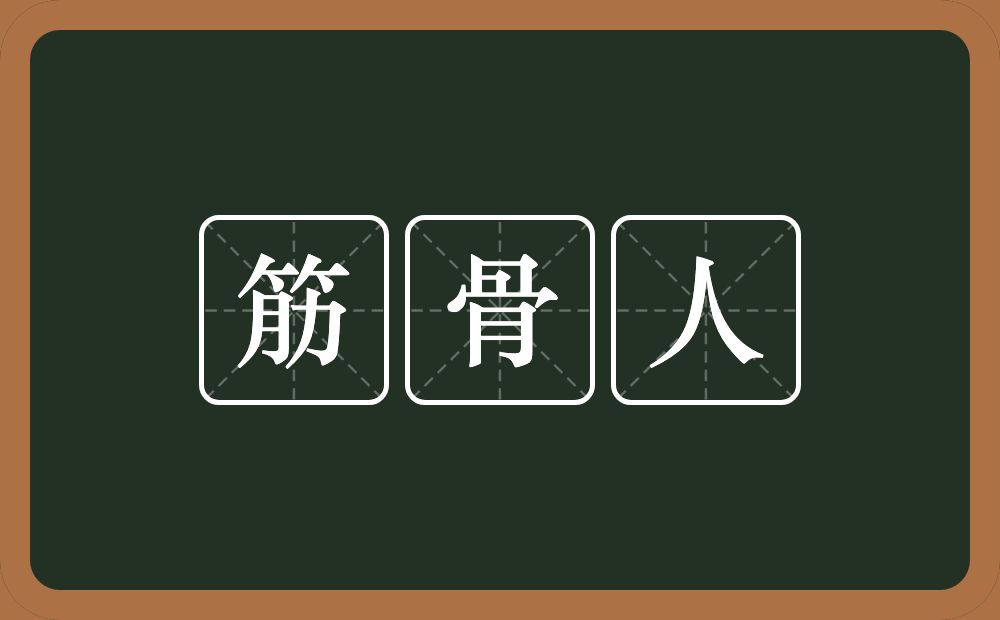 筋骨人